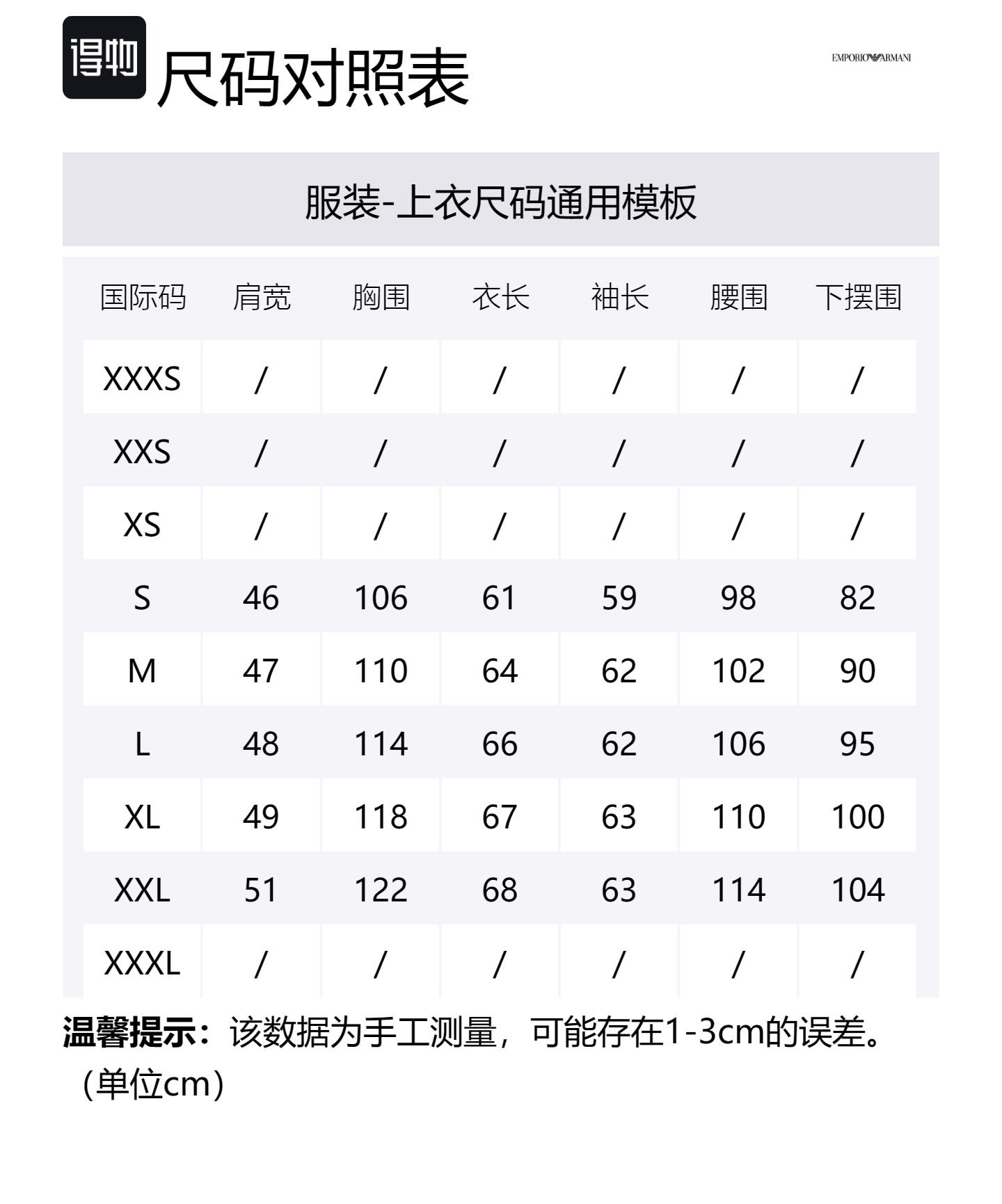 得物 尺码对照表

EMPORIO ARMANI

服装-上衣尺码通用模板

| 国际码 | 肩宽 | 胸围 | 衣长 | 袖长 | 腰围 | 下摆围 |
|---|---|---|---|---|---|---|
| XXXS | / | / | / | / | / | / |
| XXS | / | / | / | / | / | / |
| XS | / | / | / | / | / | / |
| S | 46 | 106 | 61 | 59 | 98 | 82 |
| M | 47 | 110 | 64 | 62 | 102 | 90 |
| L | 48 | 114 | 66 | 62 | 106 | 95 |
| XL | 49 | 118 | 67 | 63 | 110 | 100 |
| XXL | 51 | 122 | 68 | 63 | 114 | 104 |
| XXXL | / | / | / | / | / | / |

温馨提示：该数据为手工测量，可能存在1-3cm的误差。（单位cm）